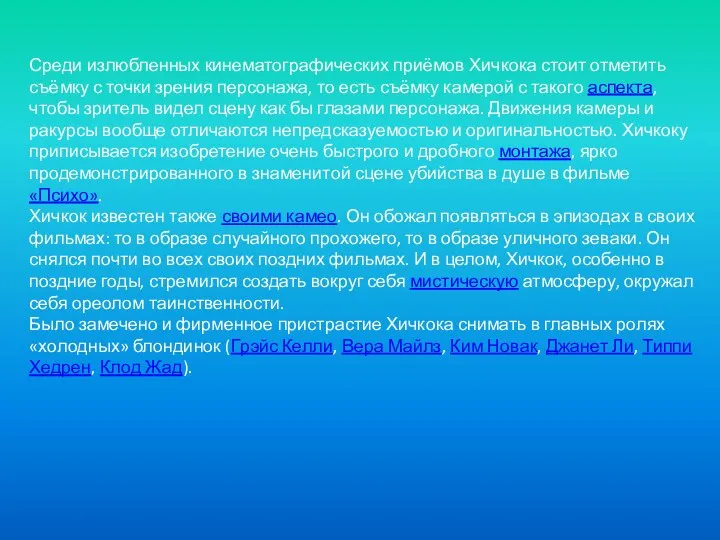 Среди излюбленных кинематографических приёмов Хичкока стоит отметить съёмку с точки зрения персонажа, то есть съёмку камерой с такого аспекта, чтобы зритель видел сцену как бы глазами персонажа. Движения камеры и ракурсы вообще отличаются непредсказуемостью и оригинальностью. Хичкоку приписывается изобретение очень быстрого и дробного монтажа, ярко продемонстрированного в знаменитой сцене убийства в душе в фильме «Психо».
Хичкок известен также своими камео. Он обожал появляться в эпизодах в своих фильмах: то в образе случайного прохожего, то в образе уличного зеваки. Он снялся почти во всех своих поздних фильмах. И в целом, Хичкок, особенно в поздние годы, стремился создать вокруг себя мистическую атмосферу, окружал себя ореолом таинственности.
Было замечено и фирменное пристрастие Хичкока снимать в главных ролях «холодных» блондинок (Грэйс Келли, Вера Майлз, Ким Новак, Джанет Ли, Типпи Хедрен, Клод Жад).